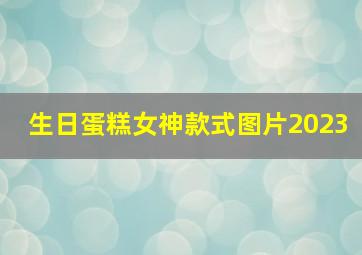 生日蛋糕女神款式图片2023